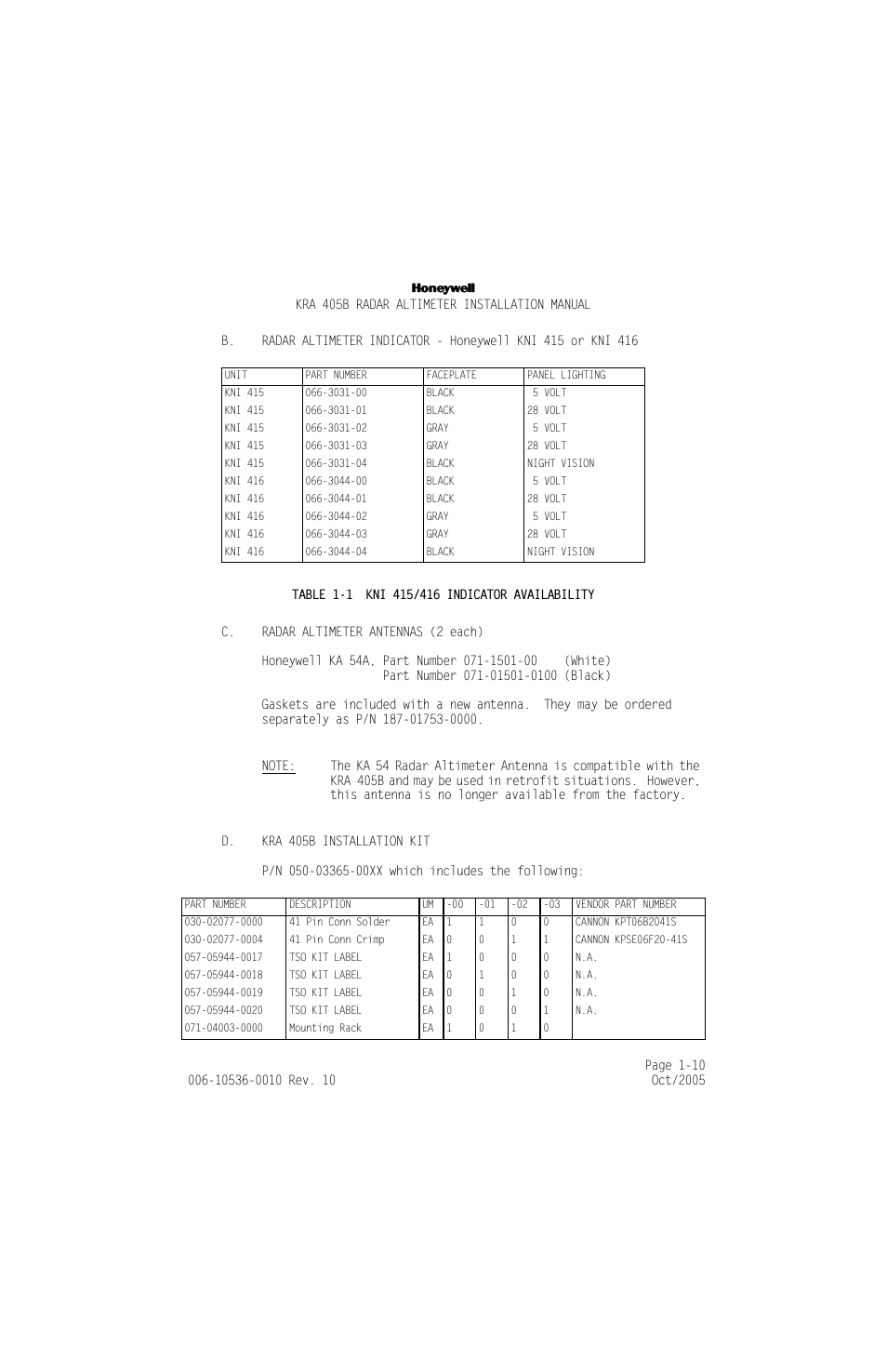 Honeywell
KRA 405B RADAR ALTIMETER INSTALLATION MANUAL

B. RADAR ALTIMETER INDICATOR - Honeywell KNI 415 or KNI 416

| UNIT | PART NUMBER | FACEPLATE | PANEL LIGHTING |
|---|---|---|---|
| KNI 415 | 066-3031-00 | BLACK | 5 VOLT |
| KNI 415 | 066-3031-01 | BLACK | 28 VOLT |
| KNI 415 | 066-3031-02 | GRAY | 5 VOLT |
| KNI 415 | 066-3031-03 | GRAY | 28 VOLT |
| KNI 415 | 066-3031-04 | BLACK | NIGHT VISION |
| KNI 416 | 066-3044-00 | BLACK | 5 VOLT |
| KNI 416 | 066-3044-01 | BLACK | 28 VOLT |
| KNI 416 | 066-3044-02 | GRAY | 5 VOLT |
| KNI 416 | 066-3044-03 | GRAY | 28 VOLT |
| KNI 416 | 066-3044-04 | BLACK | NIGHT VISION |

TABLE 1-1 KNI 415/416 INDICATOR AVAILABILITY

C. RADAR ALTIMETER ANTENNAS (2 each)

Honeywell KA 54A, Part Number 071-1501-00 (White)
Part Number 071-01501-0100 (Black)

Gaskets are included with a new antenna. They may be ordered separately as P/N 187-01753-0000.

NOTE: The KA 54 Radar Altimeter Antenna is compatible with the KRA 405B and may be used in retrofit situations. However, this antenna is no longer available from the factory.

D. KRA 405B INSTALLATION KIT

P/N 050-03365-00XX which includes the following:

| PART NUMBER | DESCRIPTION | UM | -00 | -01 | -02 | -03 | VENDOR PART NUMBER |
|---|---|---|---|---|---|---|---|
| 030-02077-0000 | 41 Pin Conn Solder | EA | 1 | 1 | 0 | 0 | CANNON KPT06B2041S |
| 030-02077-0004 | 41 Pin Conn Crimp | EA | 0 | 0 | 1 | 1 | CANNON KPSE06F20-41S |
| 057-05944-0017 | TSO KIT LABEL | EA | 1 | 0 | 0 | 0 | N.A. |
| 057-05944-0018 | TSO KIT LABEL | EA | 0 | 1 | 0 | 0 | N.A. |
| 057-05944-0019 | TSO KIT LABEL | EA | 0 | 0 | 1 | 0 | N.A. |
| 057-05944-0020 | TSO KIT LABEL | EA | 0 | 0 | 0 | 1 | N.A. |
| 071-04003-0000 | Mounting Rack | EA | 1 | 0 | 1 | 0 | |

Page 1-10
006-10536-0010 Rev. 10 Oct/2005